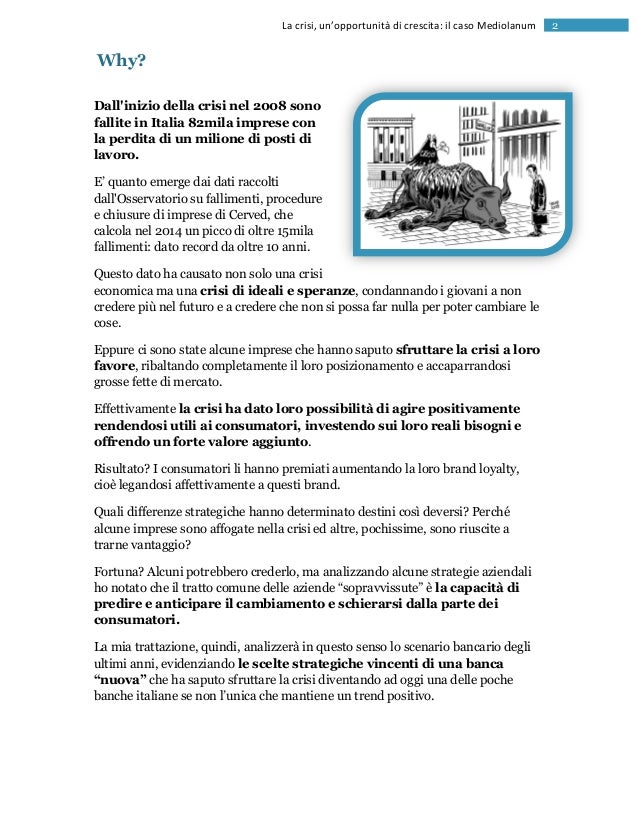 La crisi, un'opportunità di crescita: il caso Mediolanum 2

Why?

Dall'inizio della crisi nel 2008 sono fallite in Italia 82mila imprese con la perdita di un milione di posti di lavoro.

E' quanto emerge dai dati raccolti dall'Osservatorio su fallimenti, procedure e chiusure di imprese di Cerved, che calcola nel 2014 un picco di oltre 15mila fallimenti: dato record da oltre 10 anni.

Questo dato ha causato non solo una crisi economica ma una crisi di ideali e speranze, condannando i giovani a non credere più nel futuro e a credere che non si possa far nulla per poter cambiare le cose.

Eppure ci sono state alcune imprese che hanno saputo sfruttare la crisi a loro favore, ribaltando completamente il loro posizionamento e accaparrandosi grosse fette di mercato.

Effettivamente la crisi ha dato loro possibilità di agire positivamente rendendosi utili ai consumatori, investendo sui loro reali bisogni e offrendo un forte valore aggiunto.

Risultato? I consumatori li hanno premiati aumentando la loro brand loyalty, cioè legandosi affettivamente a questi brand.

Quali differenze strategiche hanno determinato destini così deversi? Perché alcune imprese sono affogate nella crisi ed altre, pochissime, sono riuscite a trarne vantaggio?

Fortuna? Alcuni potrebbero crederlo, ma analizzando alcune strategie aziendali ho notato che il tratto comune delle aziende "sopravvissute" è la capacità di predire e anticipare il cambiamento e schierarsi dalla parte dei consumatori.

La mia trattazione, quindi, analizzerà in questo senso lo scenario bancario degli ultimi anni, evidenziando le scelte strategiche vincenti di una banca "nuova" che ha saputo sfruttare la crisi diventando ad oggi una delle poche banche italiane se non l'unica che mantiene un trend positivo.